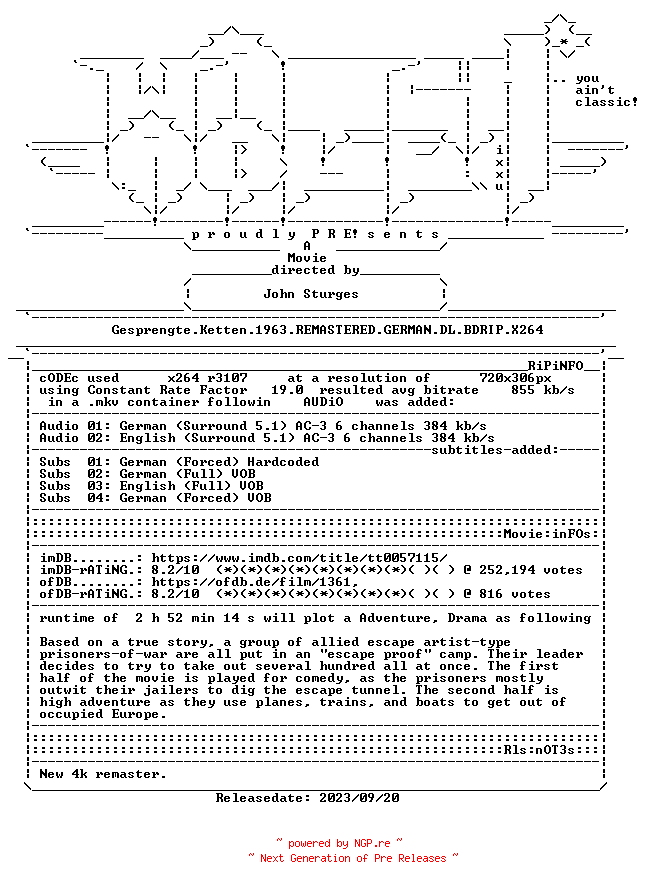 .. you ain't classic!

i x x u

p r o u d l y P R E! s e n t s
A
Movie
directed by
John Sturges

Gesprengte.Ketten.1963.REMASTERED.GERMAN.DL.BDRIP.X264

RiPiNFO
cODEc used x264 r3107 at a resolution of 720x306px
using Constant Rate Factor 19.0 resulted avg bitrate 855 kb/s
in a .mkv container followin AUDiO was added:

Audio 01: German (Surround 5.1) AC-3 6 channels 384 kb/s
Audio 02: English (Surround 5.1) AC-3 6 channels 384 kb/s
subtitles-added:
Subs 01: German (Forced) Hardcoded
Subs 02: German (Full) VOB
Subs 03: English (Full) VOB
Subs 04: German (Forced) VOB

Movie:inFOs:

imDB........: https://www.imdb.com/title/tt0057115/
imDB-rATiNG.: 8.2/10 (*)(*)(*)(*)(*)(*)(*)(*)( )( ) @ 252,194 votes
ofDB........: https://ofdb.de/film/1361,
ofDB-rATiNG.: 8.2/10 (*)(*)(*)(*)(*)(*)(*)(*)( )( ) @ 816 votes

runtime of 2 h 52 min 14 s will plot a Adventure, Drama as following

Based on a true story, a group of allied escape artist-type prisoners-of-war are all put in an "escape proof" camp. Their leader decides to try to take out several hundred all at once. The first half of the movie is played for comedy, as the prisoners mostly outwit their jailers to dig the escape tunnel. The second half is high adventure as they use planes, trains, and boats to get out of occupied Europe.

Rls:nOT3s:

New 4k remaster.

Releasedate: 2023/09/20

~ powered by NGP.re ~
~ Next Generation of Pre Releases ~